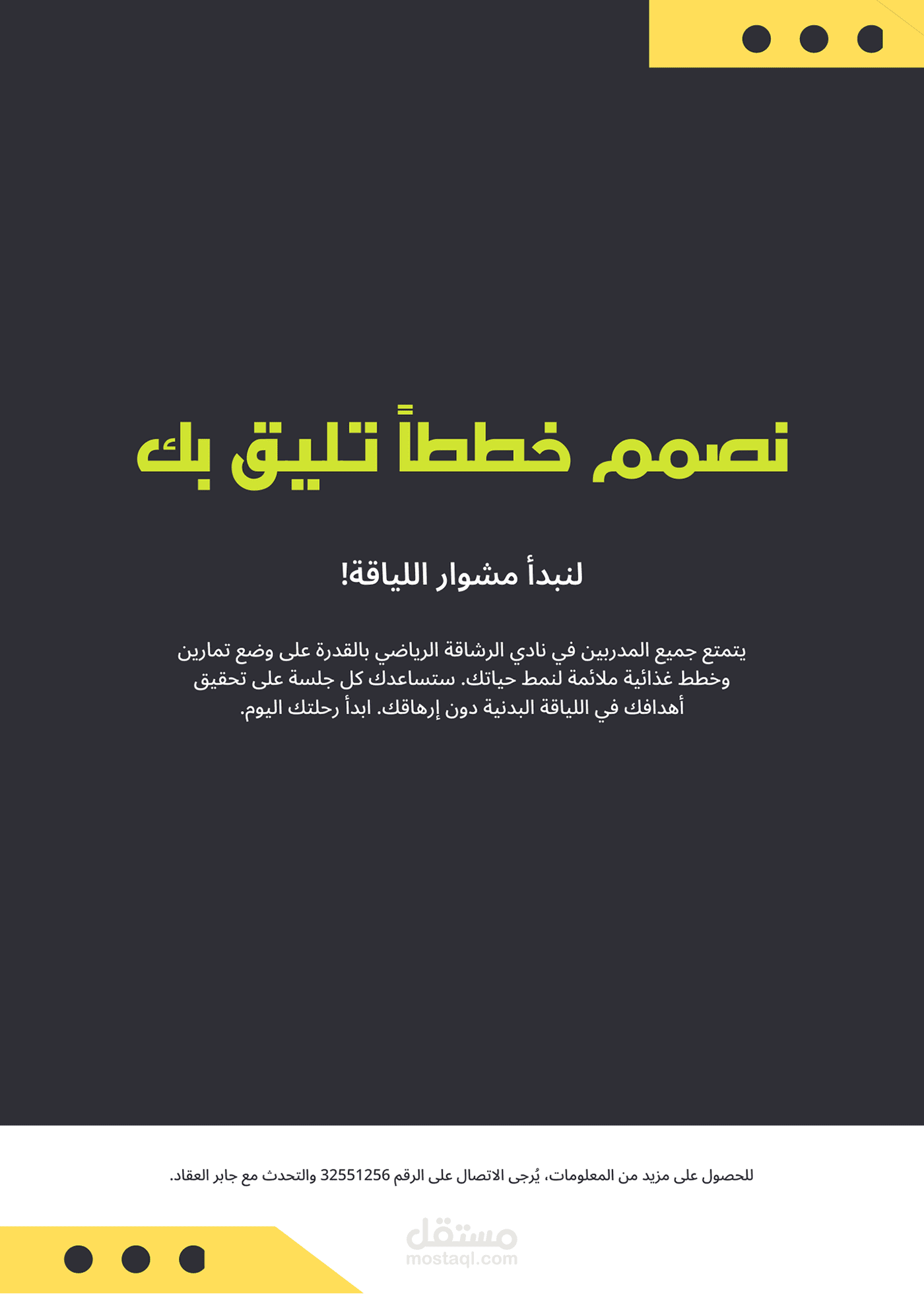 نصمم خططاً تليق بك

لنبدأ مشوار اللياقة!

يتمتع جميع المدربين في نادي الرشاقة الرياضي بالقدرة على وضع تمارين وخطط غذائية ملائمة لنمط حياتك. ستساعدك كل جلسة على تحقيق أهدافك في اللياقة البدنية دون إرهاقك. ابدأ رحلتك اليوم.

للحصول على مزيد من المعلومات، يُرجى الاتصال على الرقم 32551256 والتحدث مع جابر العقاد.

مستقل
mostaql.com